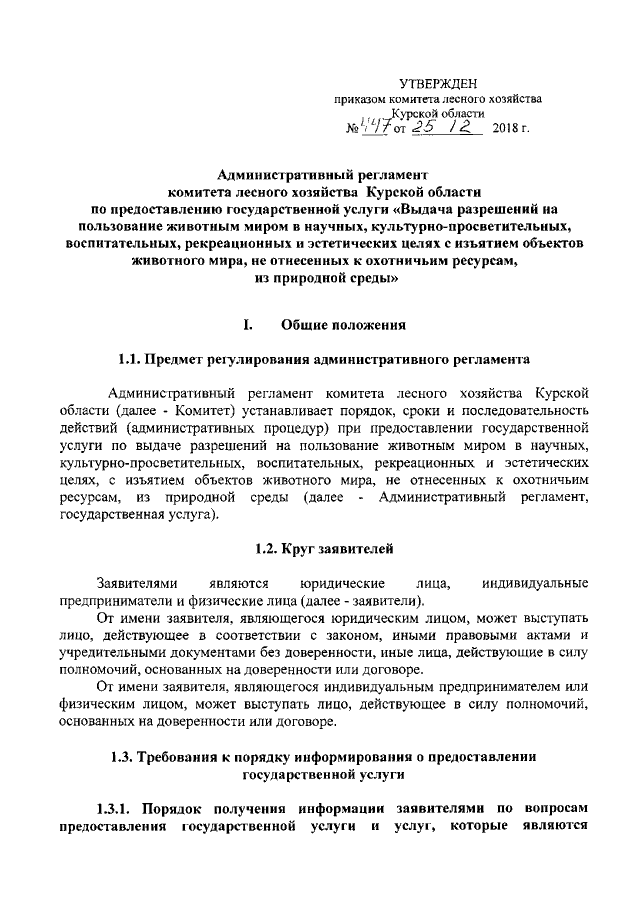 УТВЕРЖДЕН
приказом комитета лесного хозяйства
Курской области
№ 447 от 25 12 2018 г.

Административный регламент
комитета лесного хозяйства Курской области
по предоставлению государственной услуги «Выдача разрешений на пользование животным миром в научных, культурно-просветительных, воспитательных, рекреационных и эстетических целях с изъятием объектов животного мира, не отнесенных к охотничьим ресурсам, из природной среды»

I. Общие положения

1.1. Предмет регулирования административного регламента

Административный регламент комитета лесного хозяйства Курской области (далее - Комитет) устанавливает порядок, сроки и последовательность действий (административных процедур) при предоставлении государственной услуги по выдаче разрешений на пользование животным миром в научных, культурно-просветительных, воспитательных, рекреационных и эстетических целях, с изъятием объектов животного мира, не отнесенных к охотничьим ресурсам, из природной среды (далее - Административный регламент, государственная услуга).

1.2. Круг заявителей

Заявителями являются юридические лица, индивидуальные предприниматели и физические лица (далее - заявители).
От имени заявителя, являющегося юридическим лицом, может выступать лицо, действующее в соответствии с законом, иными правовыми актами и учредительными документами без доверенности, иные лица, действующие в силу полномочий, основанных на доверенности или договоре.
От имени заявителя, являющегося индивидуальным предпринимателем или физическим лицом, может выступать лицо, действующее в силу полномочий, основанных на доверенности или договоре.

1.3. Требования к порядку информирования о предоставлении государственной услуги

1.3.1. Порядок получения информации заявителями по вопросам предоставления государственной услуги и услуг, которые являются